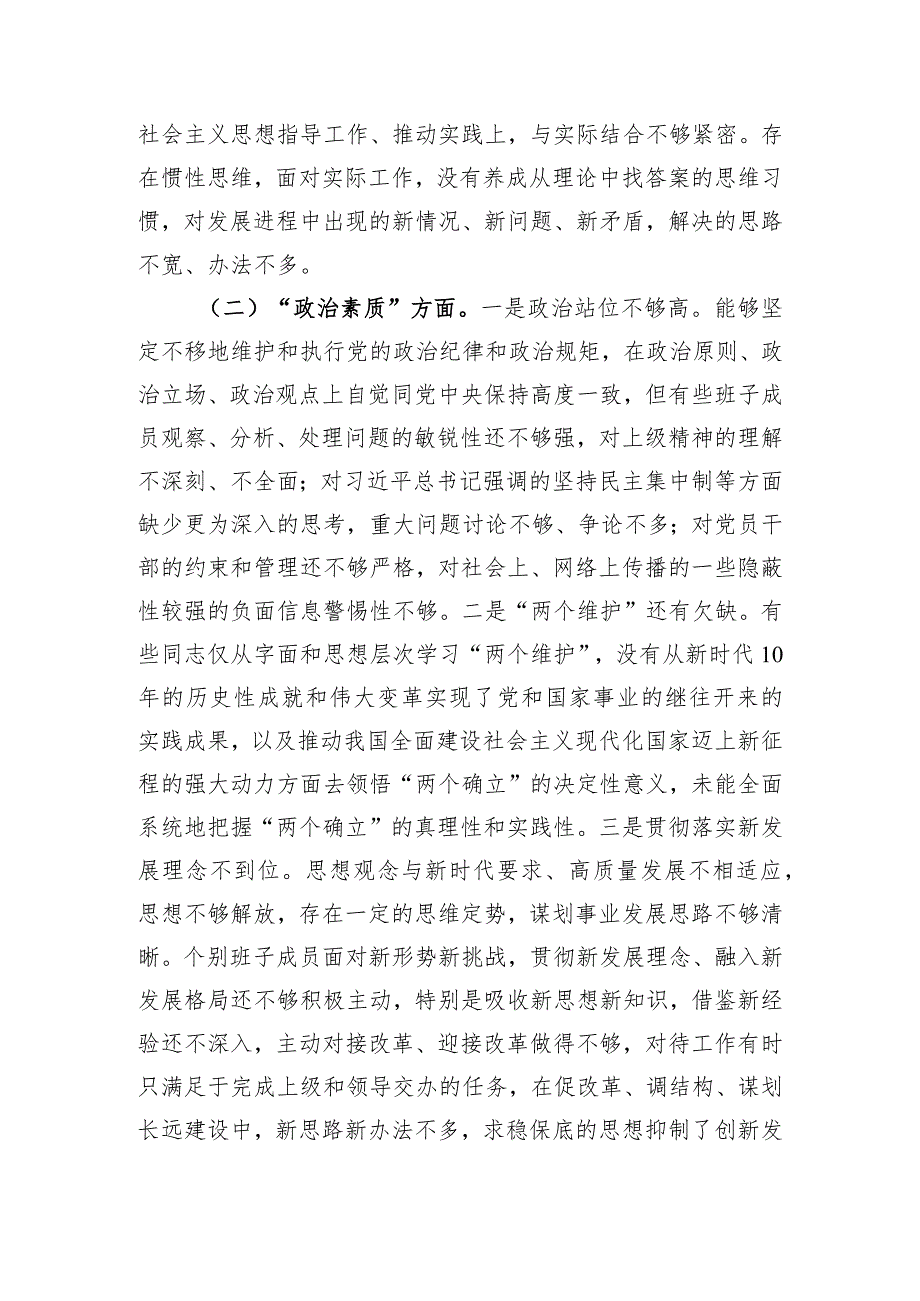 社会主义思想指导工作、推动实践上，与实际结合不够紧密。存在惯性思维，面对实际工作，没有养成从理论中找答案的思维习惯，对发展进程中出现的新情况、新问题、新矛盾，解决的思路不宽、办法不多。

（二）“政治素质”方面。一是政治站位不够高。能够坚定不移地维护和执行党的政治纪律和政治规矩，在政治原则、政治立场、政治观点上自觉同党中央保持高度一致，但有些班子成员观察、分析、处理问题的敏锐性还不够强，对上级精神的理解不深刻、不全面；对习近平总书记强调的坚持民主集中制等方面缺少更为深入的思考，重大问题讨论不够、争论不多；对党员干部的约束和管理还不够严格，对社会上、网络上传播的一些隐蔽性较强的负面信息警惕性不够。二是“两个维护”还有欠缺。有些同志仅从字面和思想层次学习“两个维护”，没有从新时代10年的历史性成就和伟大变革实现了党和国家事业的继往开来的实践成果，以及推动我国全面建设社会主义现代化国家迈上新征程的强大动力方面去领悟“两个确立”的决定性意义，未能全面系统地把握“两个确立”的真理性和实践性。三是贯彻落实新发展理念不到位。思想观念与新时代要求、高质量发展不相适应，思想不够解放，存在一定的思维定势，谋划事业发展思路不够清晰。个别班子成员面对新形势新挑战，贯彻新发展理念、融入新发展格局还不够积极主动，特别是吸收新思想新知识，借鉴新经验还不深入，主动对接改革、迎接改革做得不够，对待工作有时只满足于完成上级和领导交办的任务，在促改革、调结构、谋划长远建设中，新思路新办法不多，求稳保底的思想抑制了创新发